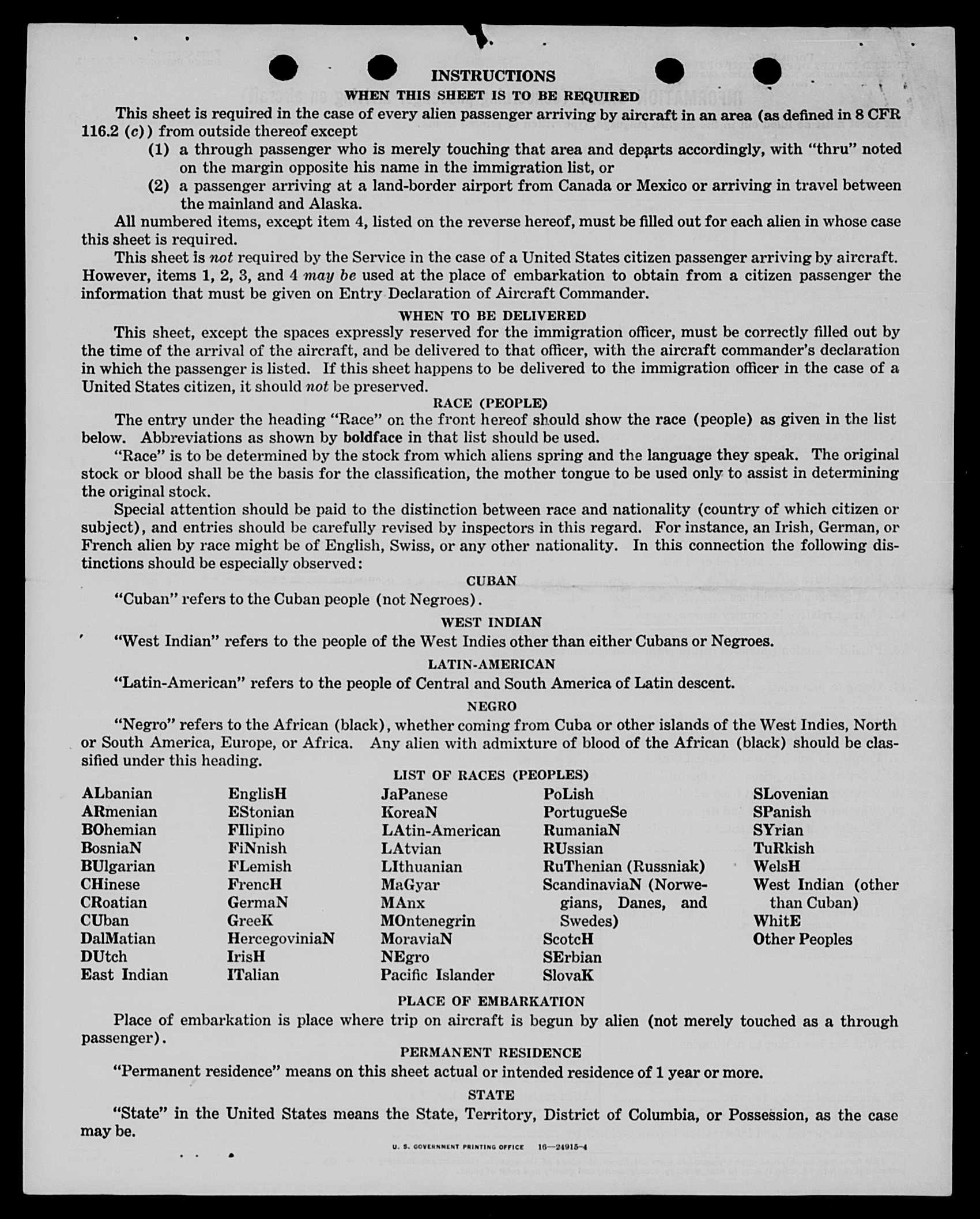 INSTRUCTIONS
WHEN THIS SHEET IS TO BE REQUIRED

This sheet is required in the case of every alien passenger arriving by aircraft in an area (as defined in 8 CFR 116.2 (c)) from outside thereof except

(1) a through passenger who is merely touching that area and departs accordingly, with "thru" noted on the margin opposite his name in the immigration list, or

(2) a passenger arriving at a land-border airport from Canada or Mexico or arriving in travel between the mainland and Alaska.

All numbered items, except item 4, listed on the reverse hereof, must be filled out for each alien in whose case this sheet is required.

This sheet is not required by the Service in the case of a United States citizen passenger arriving by aircraft. However, items 1, 2, 3, and 4 may be used at the place of embarkation to obtain from a citizen passenger the information that must be given on Entry Declaration of Aircraft Commander.

WHEN TO BE DELIVERED

This sheet, except the spaces expressly reserved for the immigration officer, must be correctly filled out by the time of the arrival of the aircraft, and be delivered to that officer, with the aircraft commander's declaration in which the passenger is listed. If this sheet happens to be delivered to the immigration officer in the case of a United States citizen, it should not be preserved.

RACE (PEOPLE)

The entry under the heading "Race" on the front hereof should show the race (people) as given in the list below. Abbreviations as shown by boldface in that list should be used.

"Race" is to be determined by the stock from which aliens spring and the language they speak. The original stock or blood shall be the basis for the classification, the mother tongue to be used only to assist in determining the original stock.

Special attention should be paid to the distinction between race and nationality (country of which citizen or subject), and entries should be carefully revised by inspectors in this regard. For instance, an Irish, German, or French alien by race might be of English, Swiss, or any other nationality. In this connection the following distinctions should be especially observed:

CUBAN

"Cuban" refers to the Cuban people (not Negroes).

WEST INDIAN

"West Indian" refers to the people of the West Indies other than either Cubans or Negroes.

LATIN-AMERICAN

"Latin-American" refers to the people of Central and South America of Latin descent.

NEGRO

"Negro" refers to the African (black), whether coming from Cuba or other islands of the West Indies, North or South America, Europe, or Africa. Any alien with admixture of blood of the African (black) should be classified under this heading.

LIST OF RACES (PEOPLES)

ALbanian
ARmenian
BOhemian
BosniaN
BUlgarian
CHinese
CRoatian
CUban
DalMatian
DUtch
East Indian

EnglisH
EStonian
FIlipino
FiNnish
FLemish
FrencH
GermaN
GreeK
HercegoviniaN
IrisH
ITalian

JaPanese
KoreaN
LAtin-American
LAtvian
LIthuanian
MaGyar
MAnx
MOntenegrin
MoraviaN
NEgro
Pacific Islander

PoLish
PortugueSe
RumaniaN
RUssian
RuThenian (Russniak)
ScandinaviaN (Norwegians, Danes, and Swedes)
ScotcH
SErbian
SlovaK

SLovenian
SPanish
SYrian
TuRkish
WelsH
West Indian (other than Cuban)
WhitE
Other Peoples

PLACE OF EMBARKATION

Place of embarkation is place where trip on aircraft is begun by alien (not merely touched as a through passenger).

PERMANENT RESIDENCE

"Permanent residence" means on this sheet actual or intended residence of 1 year or more.

STATE

"State" in the United States means the State, Territory, District of Columbia, or Possession, as the case may be.

U. S. GOVERNMENT PRINTING OFFICE 16—24915-4